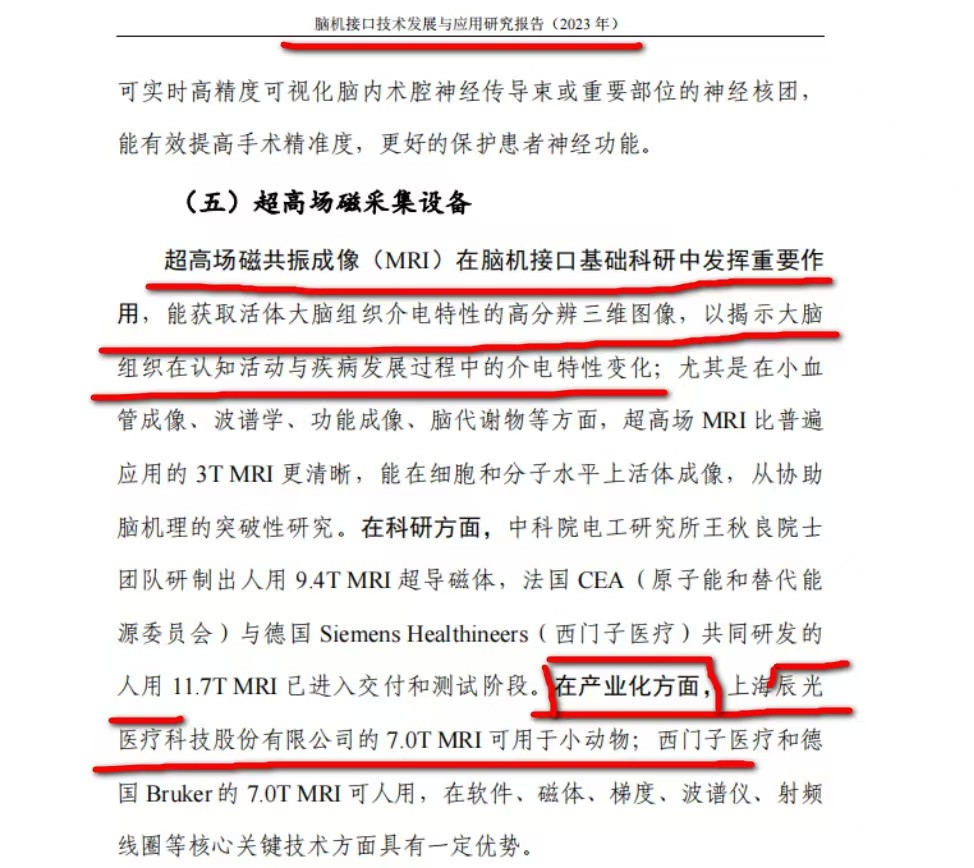 脑机接口技术发展与应用研究报告（2023 年）

可实时高精度可视化脑内术腔神经传导束或重要部位的神经核团，能有效提高手术精准度，更好的保护患者神经功能。

（五）超高场磁采集设备

超高场磁共振成像（MRI）在脑机接口基础科研中发挥重要作用，能获取活体大脑组织介电特性的高分辨三维图像，以揭示大脑组织在认知活动与疾病发展过程中的介电特性变化；尤其是在小血管成像、波谱学、功能成像、脑代谢物等方面，超高场 MRI 比普遍应用的 3T MRI 更清晰，能在细胞和分子水平上活体成像，从协助脑机理的突破性研究。在科研方面，中科院电工研究所王秋良院士团队研制出人用 9.4T MRI 超导磁体，法国 CEA（原子能和替代能源委员会）与德国 Siemens Healthineers（西门子医疗）共同研发的人用 11.7T MRI 已进入交付和测试阶段。在产业化方面，上海辰光医疗科技股份有限公司的 7.0T MRI 可用于小动物；西门子医疗和德国 Bruker 的 7.0T MRI 可人用，在软件、磁体、梯度、波谱仪、射频线圈等核心关键技术方面具有一定优势。